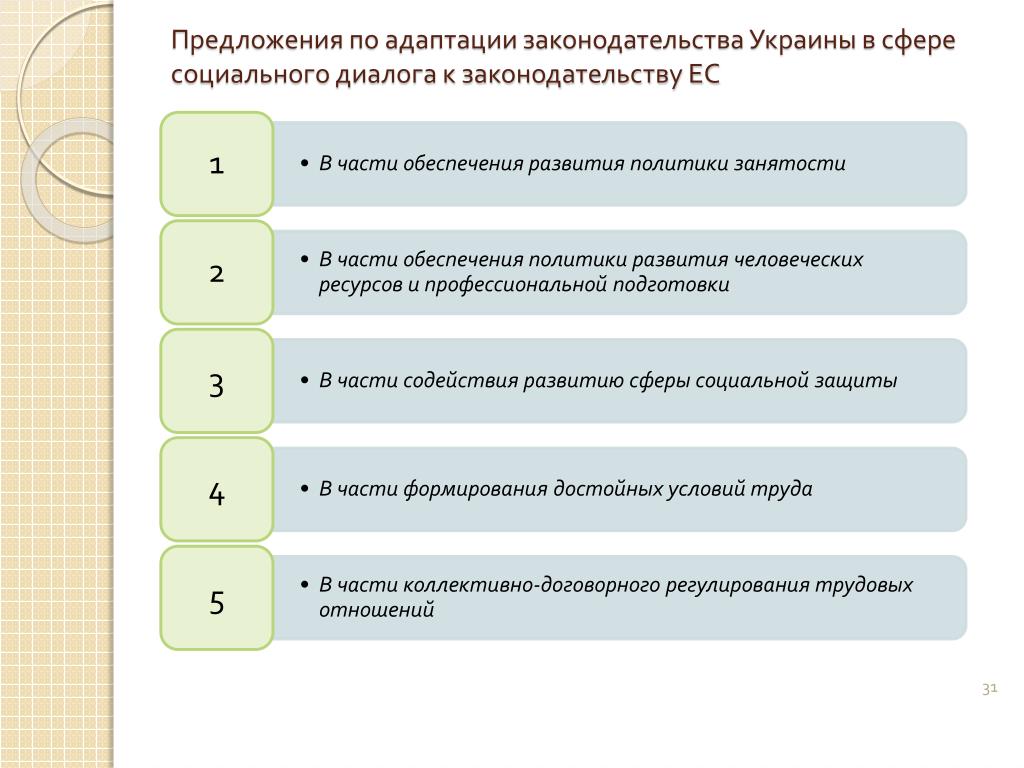 Предложения по адаптации законодательства Украины в сфере социального диалога к законодательству ЕС

1

• В части обеспечения развития политики занятости

2

• В части обеспечения политики развития человеческих ресурсов и профессиональной подготовки

3

• В части содействия развитию сферы социальной защиты

4

• В части формирования достойных условий труда

5

• В части коллективно-договорного регулирования трудовых отношений

31